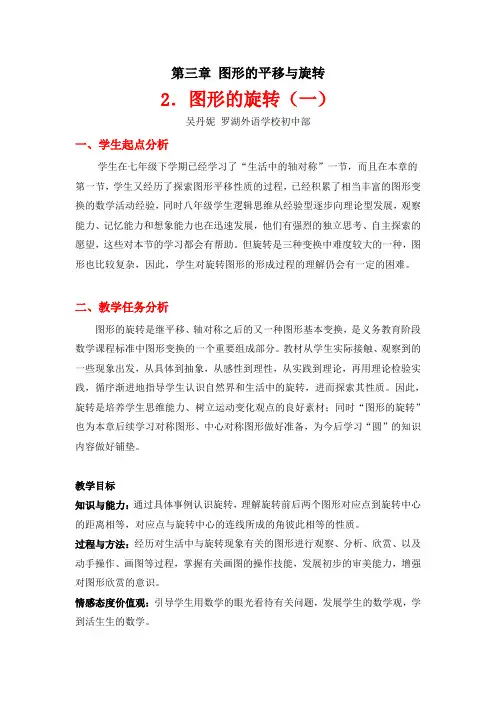 第三章 图形的平移与旋转

2. 图形的旋转（一）

吴丹妮 罗湖外语学校初中部

一、学生起点分析

学生在七年级下学期已经学习了“生活中的轴对称”一节，而且在本章的第一节，学生又经历了探索图形平移性质的过程，已经积累了相当丰富的图形变换的数学活动经验，同时八年级学生逻辑思维从经验型逐步向理论型发展，观察能力、记忆能力和想象能力也在迅速发展，他们有强烈的独立思考、自主探索的愿望，这些对本节的学习都会有帮助。但旋转是三种变换中难度较大的一种，图形也比较复杂，因此，学生对旋转图形的形成过程的理解仍会有一定的困难。

二、教学任务分析

图形的旋转是继平移、轴对称之后的又一种图形基本变换，是义务教育阶段数学课程标准中图形变换的一个重要组成部分。教材从学生实际接触、观察到的一些现象出发，从具体到抽象，从感性到理性，从实践到理论，再用理论检验实践，循序渐进地指导学生认识自然界和生活中的旋转，进而探索其性质。因此，旋转是培养学生思维能力、树立运动变化观点的良好素材；同时“图形的旋转”也为本章后续学习对称图形、中心对称图形做好准备，为今后学习“圆”的知识内容做好铺垫。

教学目标

知识与能力：通过具体事例认识旋转，理解旋转前后两个图形对应点到旋转中心的距离相等，对应点与旋转中心的连线所成的角彼此相等的性质。

过程与方法：经历对生活中与旋转现象有关的图形进行观察、分析、欣赏、以及动手操作、画图等过程，掌握有关画图的操作技能，发展初步的审美能力，增强对图形欣赏的意识。

情感态度价值观：引导学生用数学的眼光看待有关问题，发展学生的数学观，学到活生生的数学。